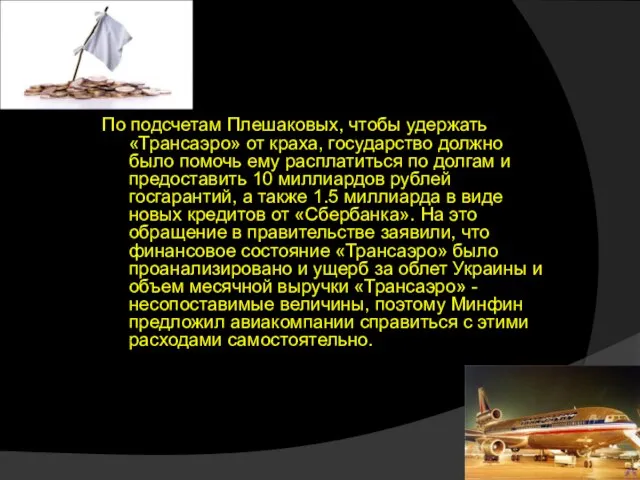 По подсчетам Плешаковых, чтобы удержать «Трансаэро» от краха, государство должно было помочь ему расплатиться по долгам и предоставить 10 миллиардов рублей госгарантий, а также 1.5 миллиарда в виде новых кредитов от «Сбербанка». На это обращение в правительстве заявили, что финансовое состояние «Трансаэро» было проанализировано и ущерб за облет Украины и объем месячной выручки «Трансаэро» - несопоставимые величины, поэтому Минфин предложил авиакомпании справиться с этими расходами самостоятельно.